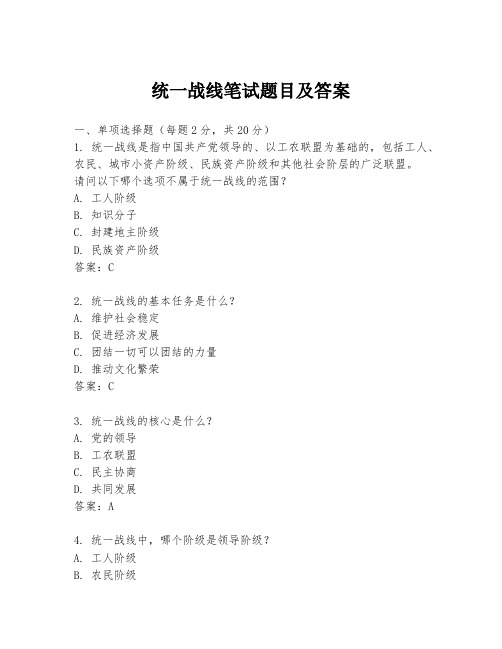 统一战线笔试题目及答案

一、单项选择题（每题2分，共20分）

1. 统一战线是指中国共产党领导的、以工农联盟为基础的，包括工人、农民、城市小资产阶级、民族资产阶级和其他社会阶层的广泛联盟。请问以下哪个选项不属于统一战线的范围？
A. 工人阶级
B. 知识分子
C. 封建地主阶级
D. 民族资产阶级
答案：C

2. 统一战线的基本任务是什么？
A. 维护社会稳定
B. 促进经济发展
C. 团结一切可以团结的力量
D. 推动文化繁荣
答案：C

3. 统一战线的核心是什么？
A. 党的领导
B. 工农联盟
C. 民主协商
D. 共同发展
答案：A

4. 统一战线中，哪个阶级是领导阶级？
A. 工人阶级
B. 农民阶级